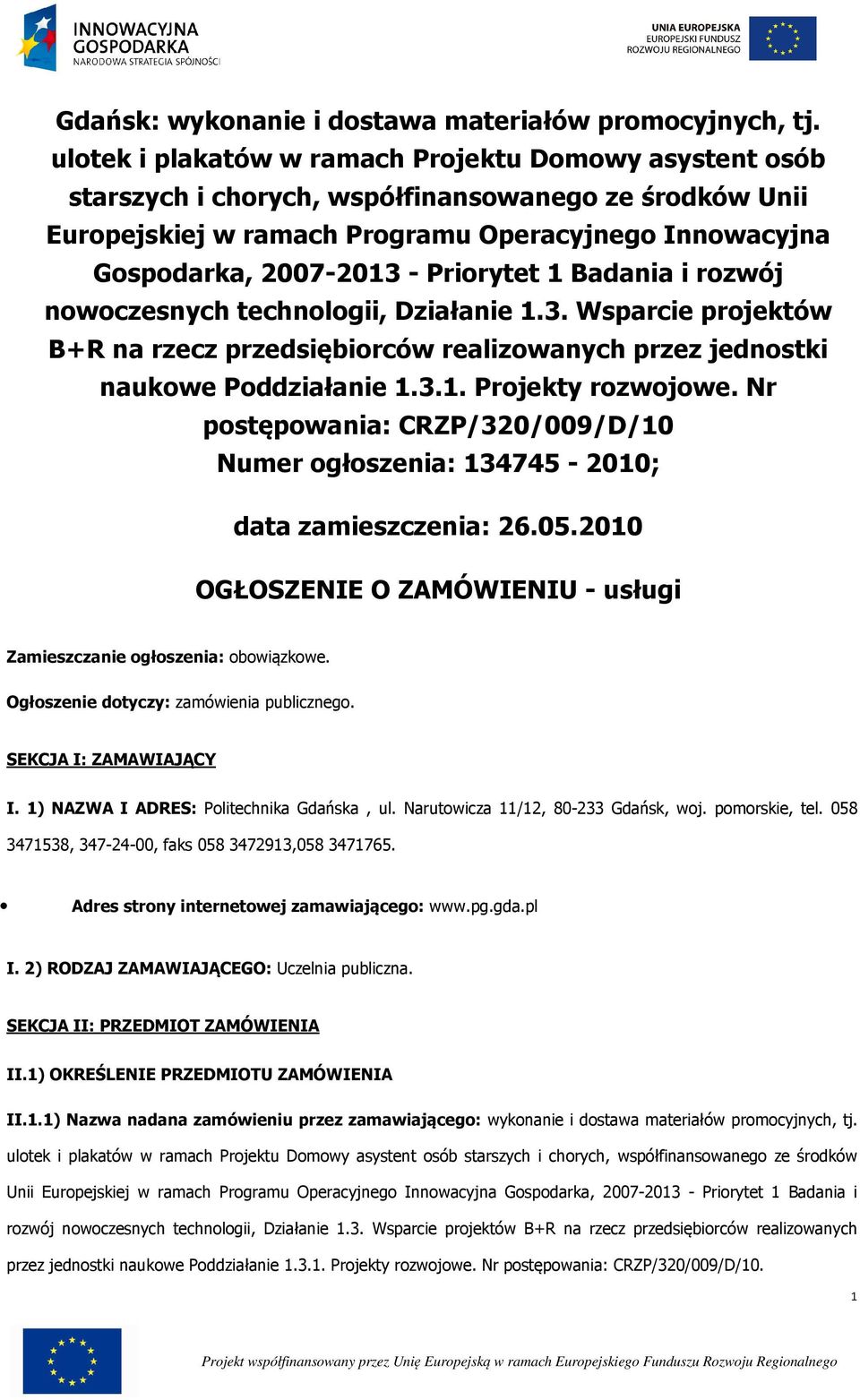 INNOWACYJNA GOSPODARKA
NARODOWA STRATEGIA SPÓJNOŚCI

UNIA EUROPEJSKA
EUROPEJSKI FUNDUSZ ROZWOJU REGIONALNEGO

Gdańsk: wykonanie i dostawa materiałów promocyjnych, tj. ulotek i plakatów w ramach Projektu Domowy asystent osób starszych i chorych, współfinansowanego ze środków Unii Europejskiej w ramach Programu Operacyjnego Innowacyjna Gospodarka, 2007-2013 - Priorytet 1 Badania i rozwój nowoczesnych technologii, Działanie 1.3. Wsparcie projektów B+R na rzecz przedsiębiorców realizowanych przez jednostki naukowe Poddziałanie 1.3.1. Projekty rozwojowe. Nr postępowania: CRZP/320/009/D/10
Numer ogłoszenia: 134745 - 2010;

data zamieszczenia: 26.05.2010

OGŁOSZENIE O ZAMÓWIENIU - usługi

Zamieszczanie ogłoszenia: obowiązkowe.

Ogłoszenie dotyczy: zamówienia publicznego.

SEKCJA I: ZAMAWIAJĄCY

I. 1) NAZWA I ADRES: Politechnika Gdańska , ul. Narutowicza 11/12, 80-233 Gdańsk, woj. pomorskie, tel. 058 3471538, 347-24-00, faks 058 3472913,058 3471765.

• Adres strony internetowej zamawiającego: www.pg.gda.pl

I. 2) RODZAJ ZAMAWIAJĄCEGO: Uczelnia publiczna.

SEKCJA II: PRZEDMIOT ZAMÓWIENIA

II.1) OKREŚLENIE PRZEDMIOTU ZAMÓWIENIA

II.1.1) Nazwa nadana zamówieniu przez zamawiającego: wykonanie i dostawa materiałów promocyjnych, tj. ulotek i plakatów w ramach Projektu Domowy asystent osób starszych i chorych, współfinansowanego ze środków Unii Europejskiej w ramach Programu Operacyjnego Innowacyjna Gospodarka, 2007-2013 - Priorytet 1 Badania i rozwój nowoczesnych technologii, Działanie 1.3. Wsparcie projektów B+R na rzecz przedsiębiorców realizowanych przez jednostki naukowe Poddziałanie 1.3.1. Projekty rozwojowe. Nr postępowania: CRZP/320/009/D/10.

1

Projekt współfinansowany przez Unię Europejską w ramach Europejskiego Funduszu Rozwoju Regionalnego